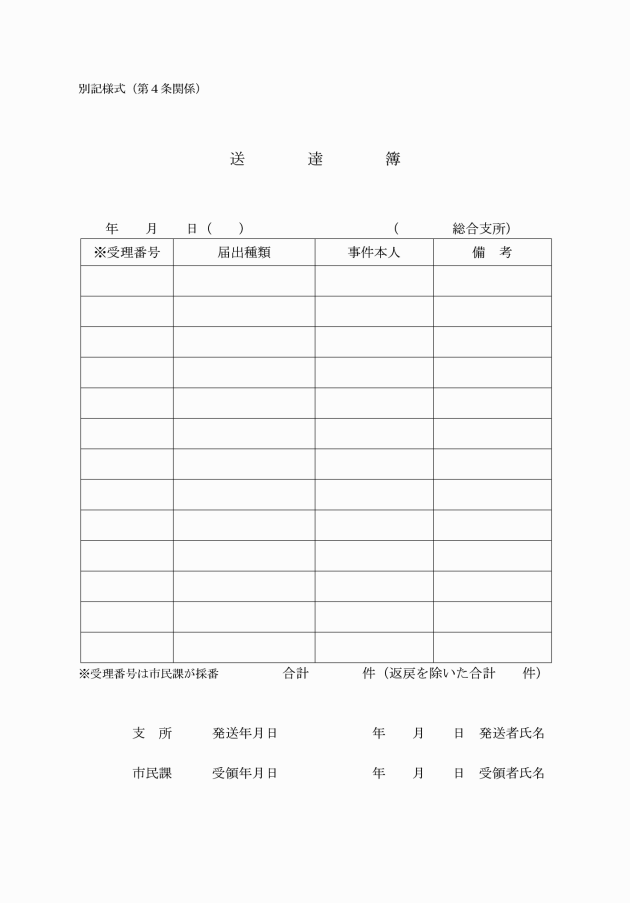 別記様式（第４条関係）

送　達　簿

年　月　日（　）　　　（　　総合支所）

| ※受理番号 | 届出種類 | 事件本人 | 備　考 |
|---|---|---|---|
| | | | |
| | | | |
| | | | |
| | | | |
| | | | |
| | | | |
| | | | |
| | | | |
| | | | |
| | | | |
| | | | |
| | | | |
| | | | |

※受理番号は市民課が採番　　合計　　件（返戻を除いた合計　　件）

支　所　　発送年月日　　年　月　日　発送者氏名

市民課　　受領年月日　　年　月　日　受領者氏名